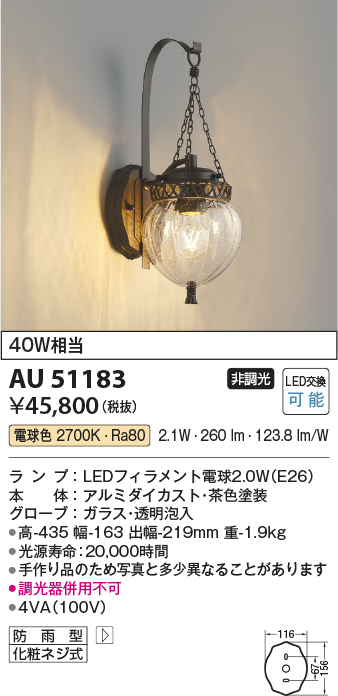 40W相当

AU 51183

非調光

LED交換 可能

¥45,800(税抜)

電球色 2700K・Ra80 2.1W・260 lm・123.8 lm/W

ランプ:LEDフィラメント電球2.0W(E26)
本体:アルミダイカスト・茶色塗装
グローブ:ガラス・透明泡入
●高-435 幅-163 出幅-219mm 重-1.9kg
●光源寿命:20,000時間
●手作り品のため写真と多少異なることがあります
●調光器併用不可
●4VA(100V)

防雨型
化粧ネジ式

116
67
156